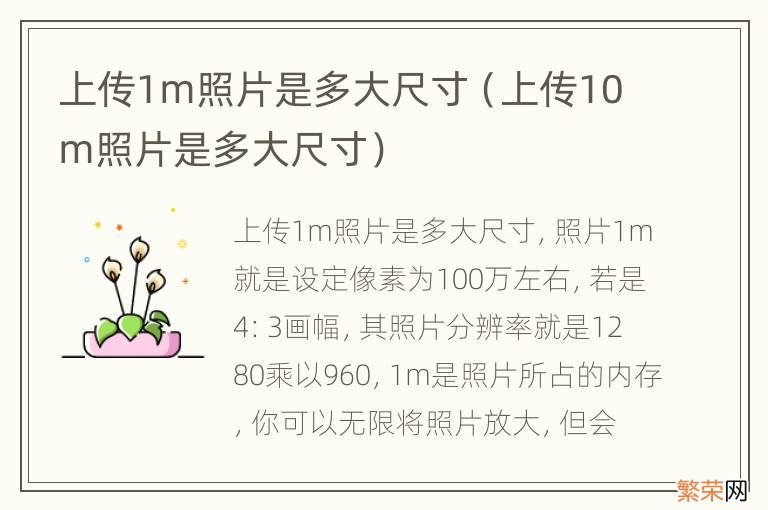 上传1m照片是多大尺寸（上传10m照片是多大尺寸）

上传1m照片是多大尺寸, 照片1m就是设定像素为100万左右, 若是4: 3画幅, 其照片分辨率就是1280乘以960, 1m是照片所占的内存, 你可以无限将照片放大, 但会

繁荣网